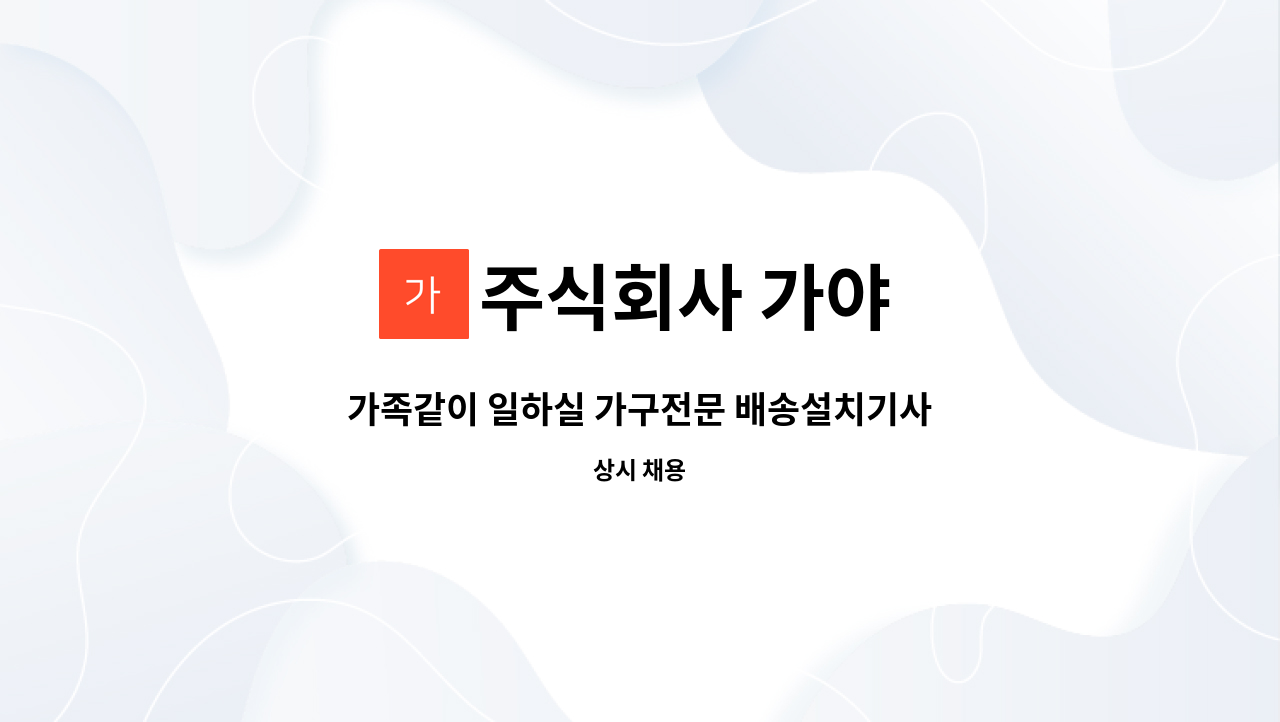 가 주식회사 가야

가족같이 일하실 가구전문 배송설치기사

상시 채용